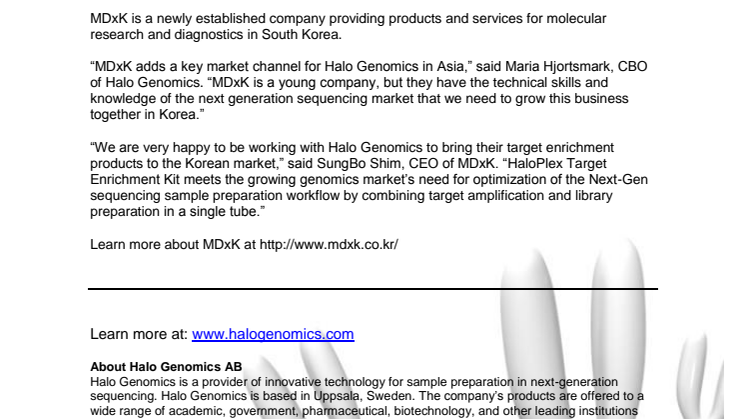 MDxK is a newly established company providing products and services for molecular research and diagnostics in South Korea.

“MDxK adds a key market channel for Halo Genomics in Asia,” said Maria Hjortsmark, CBO of Halo Genomics. “MDxK is a young company, but they have the technical skills and knowledge of the next generation sequencing market that we need to grow this business together in Korea.”

“We are very happy to be working with Halo Genomics to bring their target enrichment products to the Korean market,” said SungBo Shim, CEO of MDxK. “HaloPlex Target Enrichment Kit meets the growing genomics market’s need for optimization of the Next-Gen sequencing sample preparation workflow by combining target amplification and library preparation in a single tube.”

Learn more about MDxK at http://www.mdxk.co.kr/

Learn more at: www.halogenomics.com

About Halo Genomics AB
Halo Genomics is a provider of innovative technology for sample preparation in next-generation sequencing. Halo Genomics is based in Uppsala, Sweden. The company’s products are offered to a wide range of academic, government, pharmaceutical, biotechnology, and other leading institutions